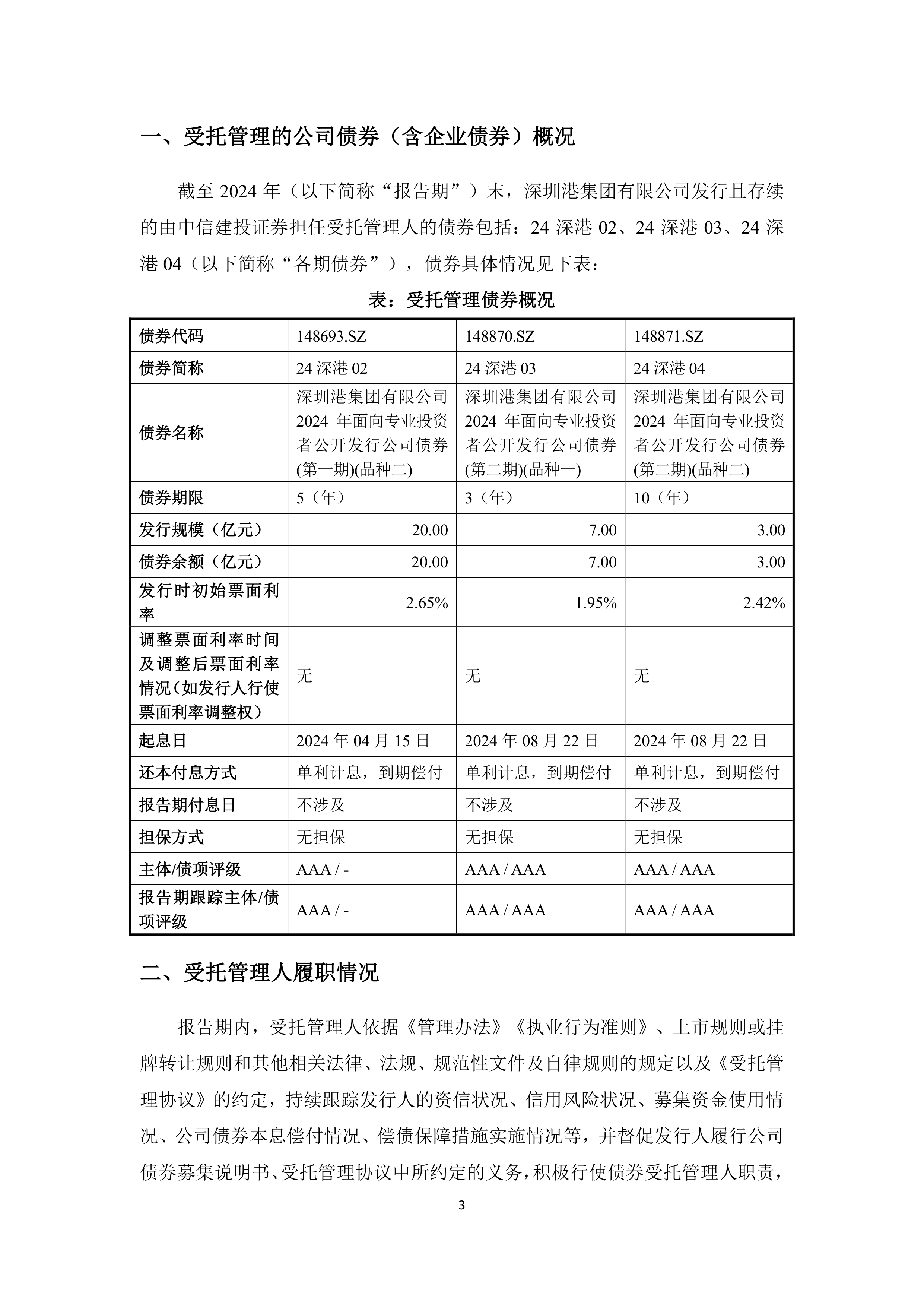 一、受托管理的公司债券（含企业债券）概况

截至 2024 年（以下简称“报告期”）末，深圳港集团有限公司发行且存续的由中信建投证券担任受托管理人的债券包括：24 深港 02、24 深港 03、24 深港 04（以下简称“各期债券”），债券具体情况见下表：

表：受托管理债券概况

| 债券代码 | 148693.SZ | 148870.SZ | 148871.SZ |
|---|---|---|---|
| 债券简称 | 24 深港 02 | 24 深港 03 | 24 深港 04 |
| 债券名称 | 深圳港集团有限公司 2024 年面向专业投资者公开发行公司债券(第一期)(品种二) | 深圳港集团有限公司 2024 年面向专业投资者公开发行公司债券(第二期)(品种一) | 深圳港集团有限公司 2024 年面向专业投资者公开发行公司债券(第二期)(品种二) |
| 债券期限 | 5（年） | 3（年） | 10（年） |
| 发行规模（亿元） | 20.00 | 7.00 | 3.00 |
| 债券余额（亿元） | 20.00 | 7.00 | 3.00 |
| 发行时初始票面利率 | 2.65% | 1.95% | 2.42% |
| 调整票面利率时间及调整后票面利率情况（如发行人行使票面利率调整权） | 无 | 无 | 无 |
| 起息日 | 2024 年 04 月 15 日 | 2024 年 08 月 22 日 | 2024 年 08 月 22 日 |
| 还本付息方式 | 单利计息，到期偿付 | 单利计息，到期偿付 | 单利计息，到期偿付 |
| 报告期付息日 | 不涉及 | 不涉及 | 不涉及 |
| 担保方式 | 无担保 | 无担保 | 无担保 |
| 主体/债项评级 | AAA / - | AAA / AAA | AAA / AAA |
| 报告期跟踪主体/债项评级 | AAA / - | AAA / AAA | AAA / AAA |

二、受托管理人履职情况

报告期内，受托管理人依据《管理办法》《执业行为准则》、上市规则或挂牌转让规则和其他相关法律、法规、规范性文件及自律规则的规定以及《受托管理协议》的约定，持续跟踪发行人的资信状况、信用风险状况、募集资金使用情况、公司债券本息偿付情况、偿债保障措施实施情况等，并督促发行人履行公司债券募集说明书、受托管理协议中所约定的义务，积极行使债券受托管理人职责，

3